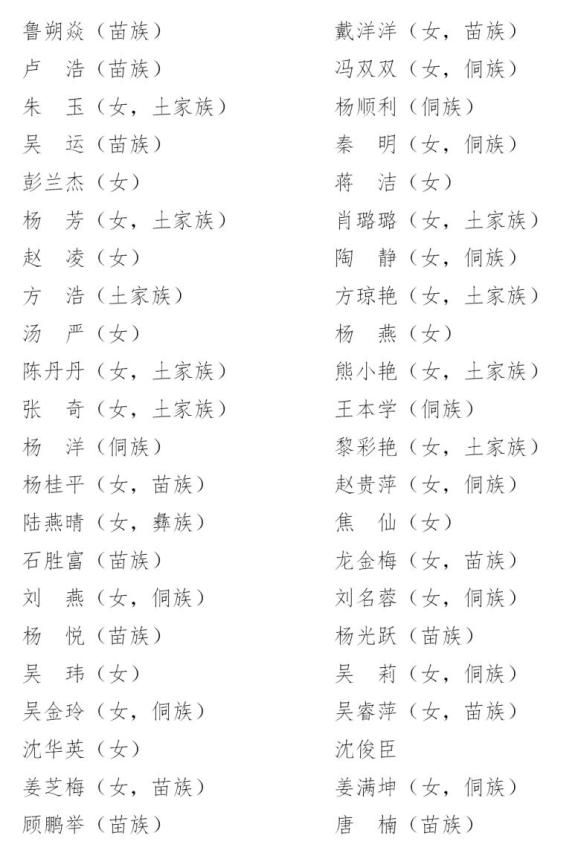 鲁朔焱（苗族）
卢　浩（苗族）
朱　玉（女，土家族）
吴　运（苗族）
彭兰杰（女）
杨　芳（女，土家族）
赵　凌（女）
方　浩（土家族）
汤　严（女）
陈丹丹（女，土家族）
张　奇（女，土家族）
杨　洋（侗族）
杨桂平（女，苗族）
陆燕晴（女，彝族）
石胜富（苗族）
刘　燕（女，侗族）
杨　悦（苗族）
吴　玮（女）
吴金玲（女，侗族）
沈华英（女）
姜芝梅（女，苗族）
顾鹏举（苗族）

戴洋洋（女，苗族）
冯双双（女，侗族）
杨顺利（侗族）
秦　明（女，侗族）
蒋　洁（女）
肖璐璐（女，土家族）
陶　静（女，侗族）
方琼艳（女，土家族）
杨　燕（女）
熊小艳（女，土家族）
王本学（侗族）
黎彩艳（女，土家族）
赵贵萍（女，侗族）
焦　仙（女）
龙金梅（女，苗族）
刘名蓉（女，侗族）
杨光跃（苗族）
吴　莉（女，侗族）
吴睿萍（女，苗族）
沈俊臣
姜满坤（女，侗族）
唐　楠（苗族）